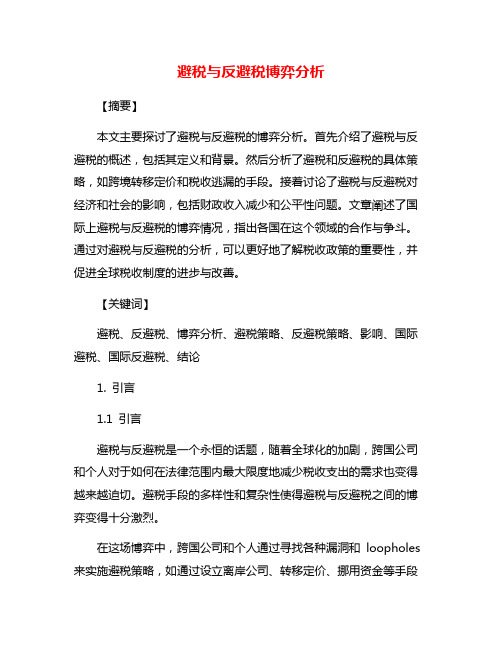 避税与反避税博弈分析

【摘要】

本文主要探讨了避税与反避税的博弈分析。首先介绍了避税与反避税的概述，包括其定义和背景。然后分析了避税和反避税的具体策略，如跨境转移定价和税收逃漏的手段。接着讨论了避税与反避税对经济和社会的影响，包括财政收入减少和公平性问题。文章阐述了国际上避税与反避税的博弈情况，指出各国在这个领域的合作与争斗。通过对避税与反避税的分析，可以更好地了解税收政策的重要性，并促进全球税收制度的进步与改善。

【关键词】

避税、反避税、博弈分析、避税策略、反避税策略、影响、国际避税、国际反避税、结论

1. 引言

1.1 引言

避税与反避税是一个永恒的话题，随着全球化的加剧，跨国公司和个人对于如何在法律范围内最大限度地减少税收支出的需求也变得越来越迫切。避税手段的多样性和复杂性使得避税与反避税之间的博弈变得十分激烈。

在这场博弈中，跨国公司和个人通过寻找各种漏洞和 loopholes 来实施避税策略，如通过设立离岸公司、转移定价、挪用资金等手段